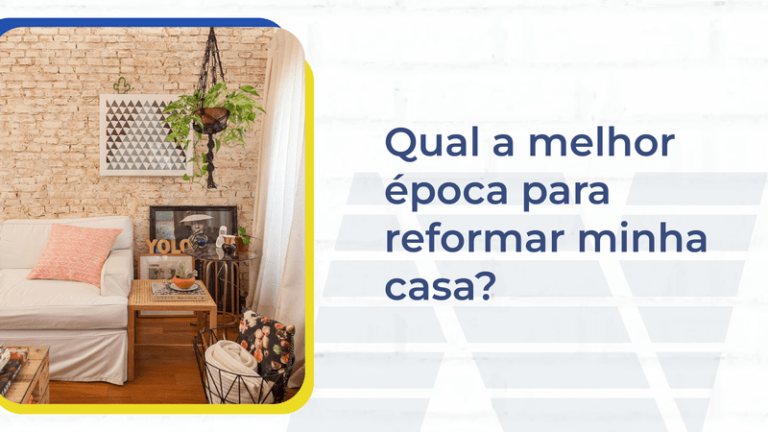 YOLO

Qual a melhor época para reformar minha casa?